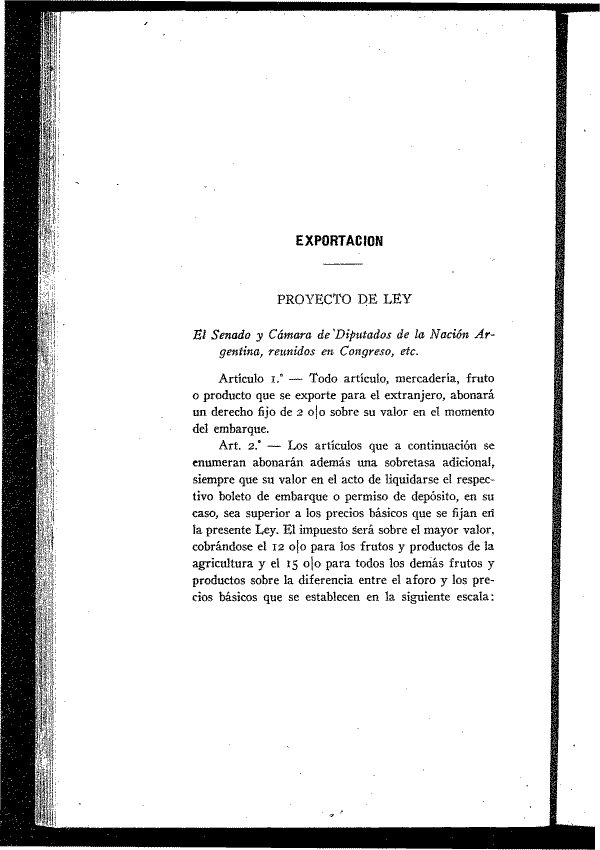 EXPORTACION

PROYECTO DE LEY

El Senado y Cámara de Diputados de la Nación Argentina, reunidos en Congreso, etc.

Artículo 1.° — Todo artículo, mercadería, fruto o producto que se exporte para el extranjero, abonará un derecho fijo de 2 o|o sobre su valor en el momento del embarque.

Art. 2.° — Los artículos que a continuación se enumeran abonarán además una sobretasa adicional, siempre que su valor en el acto de liquidarse el respectivo boleto de embarque o permiso de depósito, en su caso, sea superior a los precios básicos que se fijan en la presente Ley. El impuesto será sobre el mayor valor, cobrándose el 12 o|o para los frutos y productos de la agricultura y el 15 o|o para todos los demás frutos y productos sobre la diferencia entre el aforo y los precios básicos que se establecen en la siguiente escala: